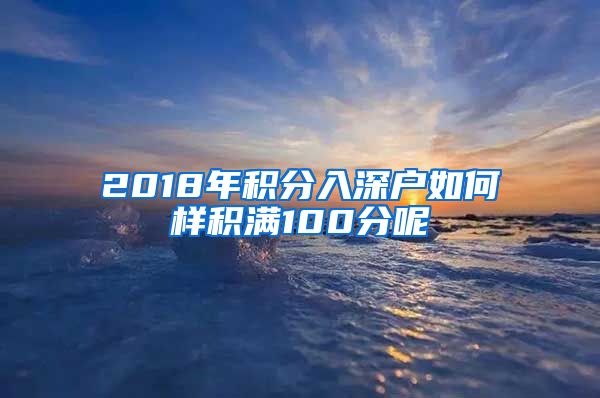 2018年积分入深户如何样积满100分呢